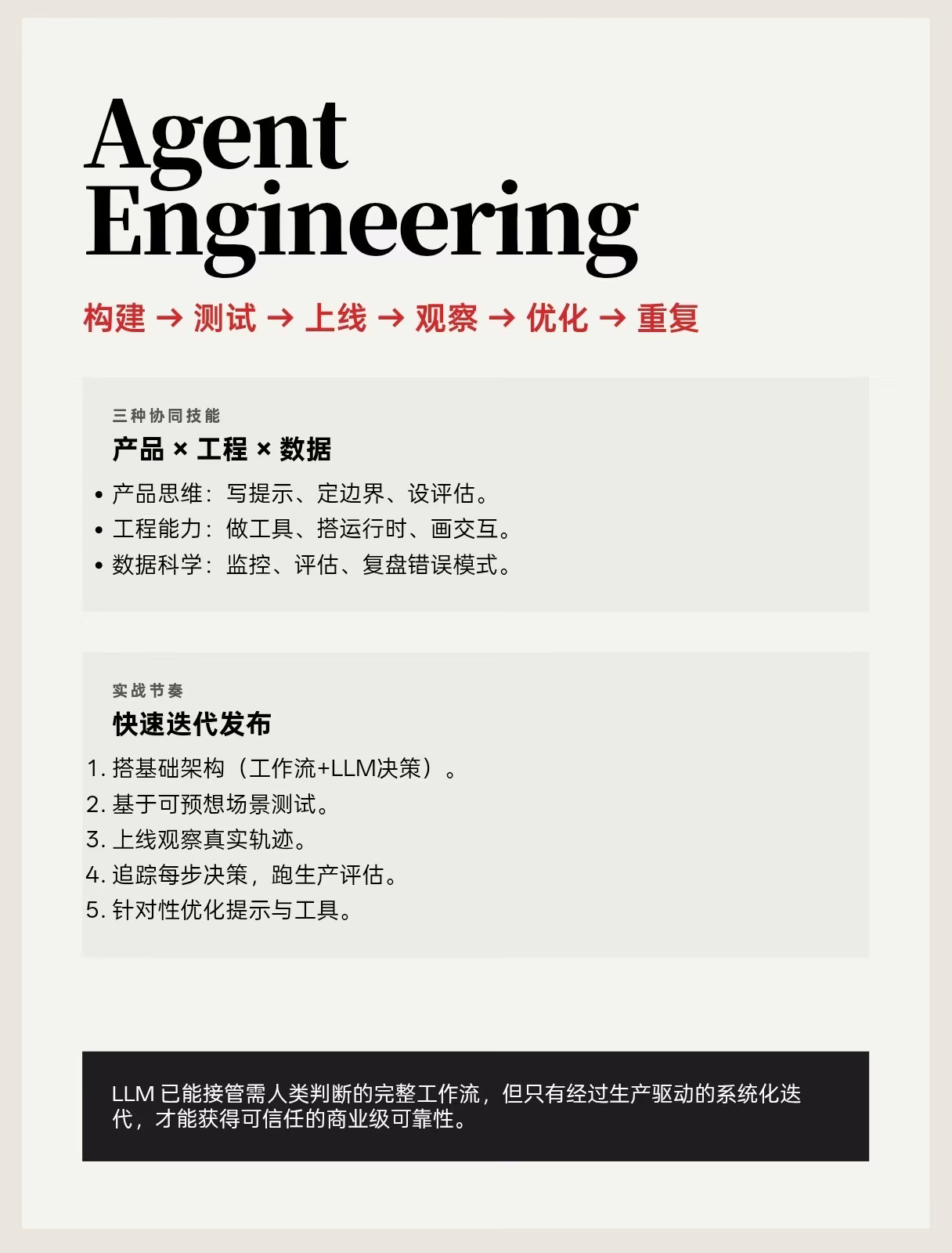 Agent Engineering

构建 → 测试 → 上线 → 观察 → 优化 → 重复

三种协同技能

产品 × 工程 × 数据

• 产品思维：写提示、定边界、设评估。
• 工程能力：做工具、搭运行时、画交互。
• 数据科学：监控、评估、复盘错误模式。

实战节奏

快速迭代发布

1. 搭基础架构（工作流+LLM决策）。
2. 基于可预想场景测试。
3. 上线观察真实轨迹。
4. 追踪每步决策，跑生产评估。
5. 针对性优化提示与工具。

LLM 已能接管需人类判断的完整工作流，但只有经过生产驱动的系统化迭代，才能获得可信任的商业级可靠性。